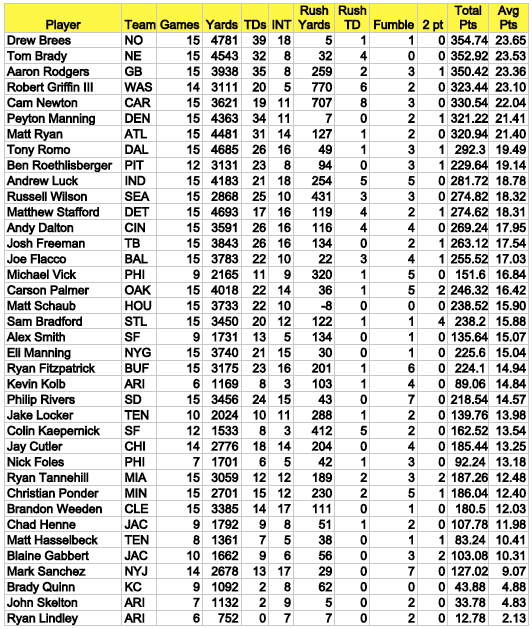 | Player | Team | Games | Yards | TDs | INT | Rush Yards | Rush TD | Fumble | 2 pt | Total Pts | Avg Pts |
|---|---|---|---|---|---|---|---|---|---|---|---|
| Drew Brees | NO | 15 | 4781 | 39 | 18 | 5 | 1 | 1 | 0 | 354.74 | 23.65 |
| Tom Brady | NE | 15 | 4543 | 32 | 8 | 32 | 4 | 0 | 0 | 352.92 | 23.53 |
| Aaron Rodgers | GB | 15 | 3938 | 35 | 8 | 259 | 2 | 3 | 1 | 350.42 | 23.36 |
| Robert Griffin III | WAS | 14 | 3111 | 20 | 5 | 770 | 6 | 2 | 0 | 323.44 | 23.10 |
| Cam Newton | CAR | 15 | 3621 | 19 | 11 | 707 | 8 | 3 | 0 | 330.54 | 22.04 |
| Peyton Manning | DEN | 15 | 4363 | 34 | 11 | 7 | 0 | 2 | 1 | 321.22 | 21.41 |
| Matt Ryan | ATL | 15 | 4481 | 31 | 14 | 127 | 1 | 2 | 0 | 320.94 | 21.40 |
| Tony Romo | DAL | 15 | 4685 | 26 | 16 | 49 | 1 | 3 | 1 | 292.3 | 19.49 |
| Ben Roethlisberger | PIT | 12 | 3131 | 23 | 8 | 94 | 0 | 3 | 1 | 229.64 | 19.14 |
| Andrew Luck | IND | 15 | 4183 | 21 | 18 | 254 | 5 | 5 | 0 | 281.72 | 18.78 |
| Russell Wilson | SEA | 15 | 2868 | 25 | 10 | 431 | 3 | 3 | 0 | 274.82 | 18.32 |
| Matthew Stafford | DET | 15 | 4693 | 17 | 16 | 119 | 4 | 2 | 1 | 274.62 | 18.31 |
| Andy Dalton | CIN | 15 | 3591 | 26 | 16 | 116 | 4 | 4 | 0 | 269.24 | 17.95 |
| Josh Freeman | TB | 15 | 3843 | 26 | 16 | 134 | 0 | 2 | 1 | 263.12 | 17.54 |
| Joe Flacco | BAL | 15 | 3783 | 22 | 10 | 22 | 3 | 4 | 1 | 255.52 | 17.03 |
| Michael Vick | PHI | 9 | 2165 | 11 | 9 | 320 | 1 | 5 | 0 | 151.6 | 16.84 |
| Carson Palmer | OAK | 15 | 4018 | 22 | 14 | 36 | 1 | 5 | 2 | 246.32 | 16.42 |
| Matt Schaub | HOU | 15 | 3733 | 22 | 10 | -8 | 0 | 0 | 0 | 238.52 | 15.90 |
| Sam Bradford | STL | 15 | 3450 | 20 | 12 | 122 | 1 | 1 | 4 | 238.2 | 15.88 |
| Alex Smith | SF | 9 | 1731 | 13 | 5 | 134 | 0 | 1 | 0 | 135.64 | 15.07 |
| Eli Manning | NYG | 15 | 3740 | 21 | 15 | 30 | 0 | 1 | 0 | 225.6 | 15.04 |
| Ryan Fitzpatrick | BUF | 15 | 3175 | 23 | 16 | 201 | 1 | 6 | 0 | 224.1 | 14.94 |
| Kevin Kolb | ARI | 6 | 1169 | 8 | 3 | 103 | 1 | 4 | 0 | 89.06 | 14.84 |
| Philip Rivers | SD | 15 | 3456 | 24 | 15 | 43 | 0 | 7 | 0 | 218.54 | 14.57 |
| Jake Locker | TEN | 10 | 2024 | 10 | 11 | 288 | 1 | 2 | 0 | 139.76 | 13.98 |
| Colin Kaepernick | SF | 12 | 1533 | 8 | 3 | 412 | 5 | 2 | 0 | 162.52 | 13.54 |
| Jay Cutler | CHI | 14 | 2776 | 18 | 14 | 204 | 0 | 4 | 0 | 185.44 | 13.25 |
| Nick Foles | PHI | 7 | 1701 | 6 | 5 | 42 | 1 | 3 | 0 | 92.24 | 13.18 |
| Ryan Tannehill | MIA | 15 | 3059 | 12 | 12 | 189 | 2 | 3 | 2 | 187.26 | 12.48 |
| Christian Ponder | MIN | 15 | 2701 | 15 | 12 | 230 | 2 | 5 | 1 | 186.04 | 12.40 |
| Brandon Weeden | CLE | 15 | 3385 | 14 | 17 | 111 | 0 | 1 | 0 | 180.5 | 12.03 |
| Chad Henne | JAC | 9 | 1792 | 9 | 8 | 51 | 1 | 2 | 0 | 107.78 | 11.98 |
| Matt Hasselbeck | TEN | 8 | 1361 | 7 | 5 | 38 | 0 | 1 | 1 | 83.24 | 10.41 |
| Blaine Gabbert | JAC | 10 | 1662 | 9 | 6 | 56 | 0 | 3 | 2 | 103.08 | 10.31 |
| Mark Sanchez | NYJ | 14 | 2678 | 13 | 17 | 29 | 0 | 7 | 0 | 127.02 | 9.07 |
| Brady Quinn | KC | 9 | 1092 | 2 | 8 | 62 | 0 | 0 | 0 | 43.88 | 4.88 |
| John Skelton | ARI | 7 | 1132 | 2 | 9 | 5 | 0 | 2 | 0 | 33.78 | 4.83 |
| Ryan Lindley | ARI | 6 | 752 | 0 | 7 | 7 | 0 | 2 | 0 | 12.78 | 2.13 |